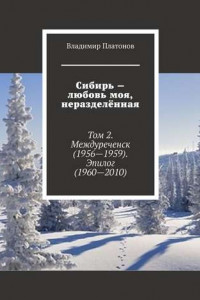 Владимир Платонов

Сибирь – любовь моя, неразделённая

Том 2. Междуреченск (1956—1959). Эпилог (1960—2010)